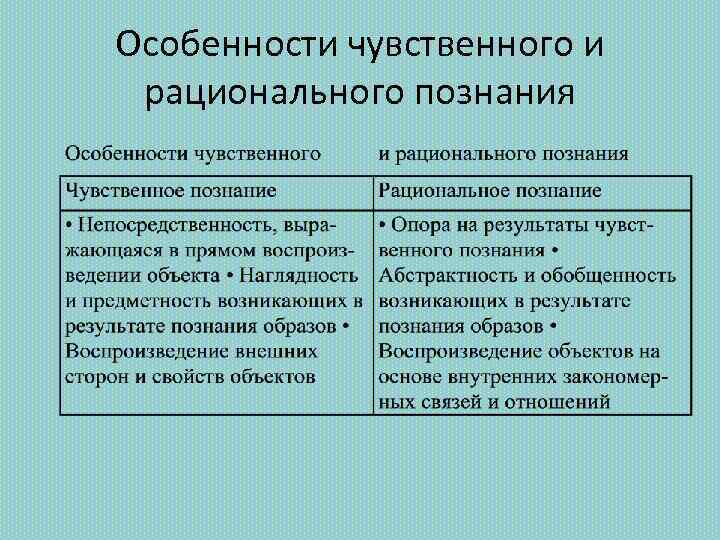 Особенности чувственного и рационального познания

Особенности чувственного и рационального познания

| Чувственное познание | Рациональное познание |
|---|---|
| • Непосредственность, выражающаяся в прямом воспроизведении объекта • Наглядность и предметность возникающих в результате познания образов • Воспроизведение внешних сторон и свойств объектов | • Опора на результаты чувственного познания • Абстрактность и обобщенность возникающих в результате познания образов • Воспроизведение объектов на основе внутренних закономерных связей и отношений |